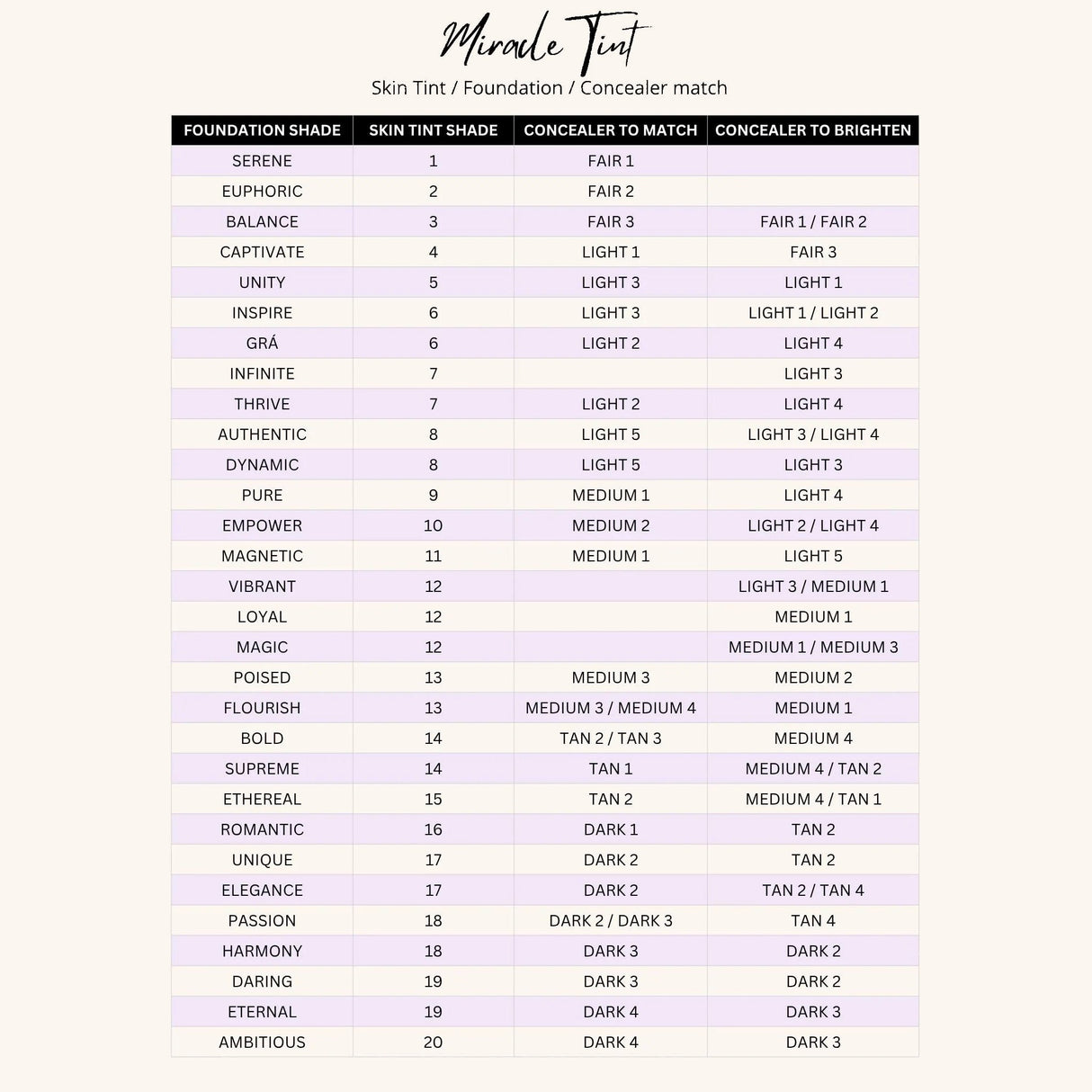 Miracle Tint

Skin Tint / Foundation / Concealer match

| FOUNDATION SHADE | SKIN TINT SHADE | CONCEALER TO MATCH | CONCEALER TO BRIGHTEN |
|---|---|---|---|
| SERENE | 1 | FAIR 1 | |
| EUPHORIC | 2 | FAIR 2 | |
| BALANCE | 3 | FAIR 3 | FAIR 1 / FAIR 2 |
| CAPTIVATE | 4 | LIGHT 1 | FAIR 3 |
| UNITY | 5 | LIGHT 3 | LIGHT 1 |
| INSPIRE | 6 | LIGHT 3 | LIGHT 1 / LIGHT 2 |
| GRÁ | 6 | LIGHT 2 | LIGHT 4 |
| INFINITE | 7 | | LIGHT 3 |
| THRIVE | 7 | LIGHT 2 | LIGHT 4 |
| AUTHENTIC | 8 | LIGHT 5 | LIGHT 3 / LIGHT 4 |
| DYNAMIC | 8 | LIGHT 5 | LIGHT 3 |
| PURE | 9 | MEDIUM 1 | LIGHT 4 |
| EMPOWER | 10 | MEDIUM 2 | LIGHT 2 / LIGHT 4 |
| MAGNETIC | 11 | MEDIUM 1 | LIGHT 5 |
| VIBRANT | 12 | | LIGHT 3 / MEDIUM 1 |
| LOYAL | 12 | | MEDIUM 1 |
| MAGIC | 12 | | MEDIUM 1 / MEDIUM 3 |
| POISED | 13 | MEDIUM 3 | MEDIUM 2 |
| FLOURISH | 13 | MEDIUM 3 / MEDIUM 4 | MEDIUM 1 |
| BOLD | 14 | TAN 2 / TAN 3 | MEDIUM 4 |
| SUPREME | 14 | TAN 1 | MEDIUM 4 / TAN 2 |
| ETHEREAL | 15 | TAN 2 | MEDIUM 4 / TAN 1 |
| ROMANTIC | 16 | DARK 1 | TAN 2 |
| UNIQUE | 17 | DARK 2 | TAN 2 |
| ELEGANCE | 17 | DARK 2 | TAN 2 / TAN 4 |
| PASSION | 18 | DARK 2 / DARK 3 | TAN 4 |
| HARMONY | 18 | DARK 3 | DARK 2 |
| DARING | 19 | DARK 3 | DARK 2 |
| ETERNAL | 19 | DARK 4 | DARK 3 |
| AMBITIOUS | 20 | DARK 4 | DARK 3 |